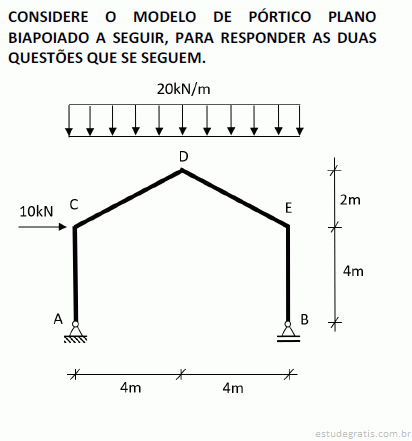 CONSIDERE O MODELO DE PÓRTICO PLANO BIAPOIADO A SEGUIR, PARA RESPONDER AS DUAS QUESTÕES QUE SE SEGUEM.

20kN/m

D

10kN

C

E

2m

4m

A

B

4m

4m

estudegratis.com.br